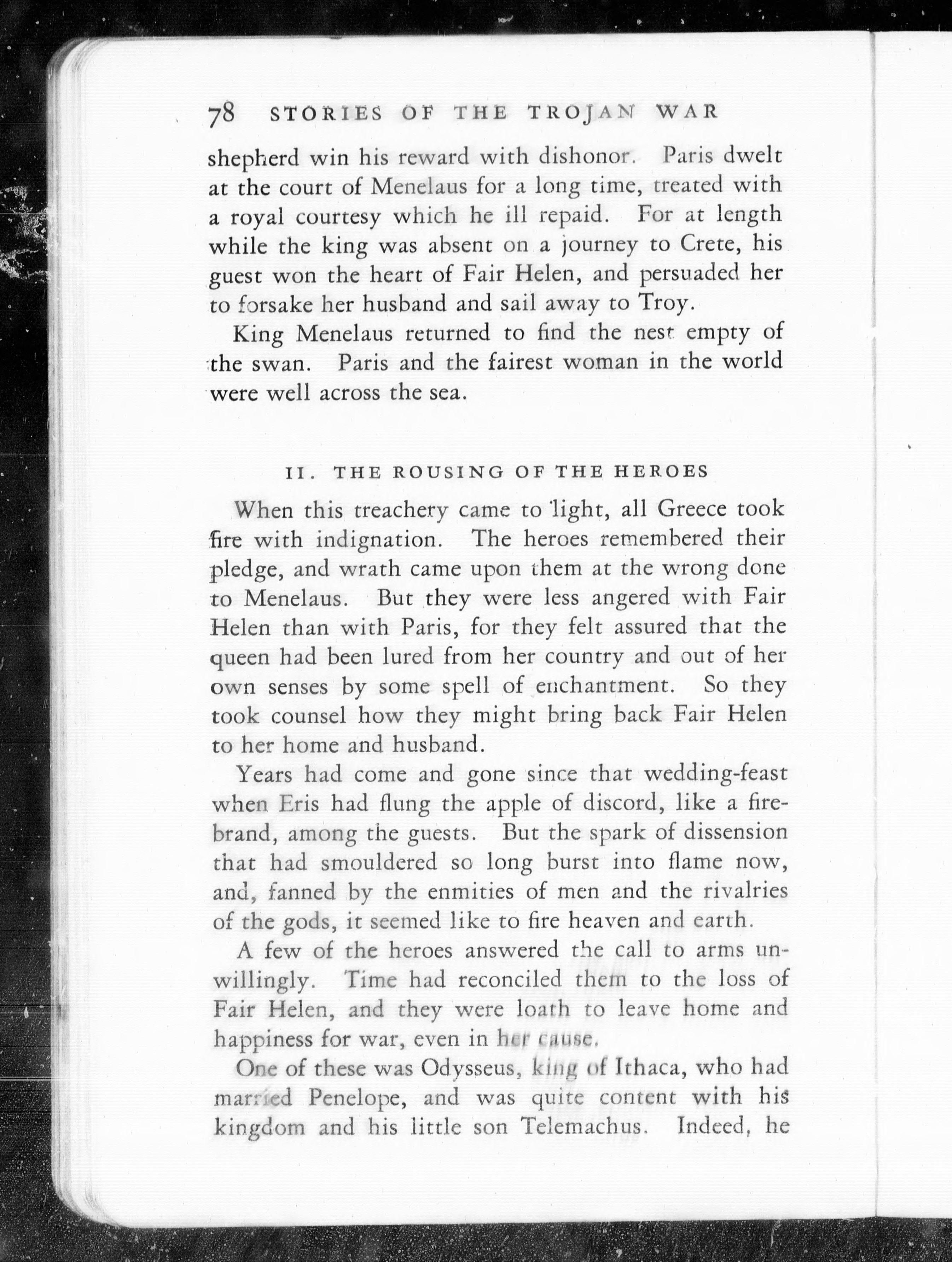 78 STORIES OF THE TROJAN WAR

shepherd win his reward with dishonor. Paris dwelt at the court of Menelaus for a long time, treated with a royal courtesy which he ill repaid. For at length while the king was absent on a journey to Crete, his guest won the heart of Fair Helen, and persuaded her to forsake her husband and sail away to Troy.

King Menelaus returned to find the nest empty of the swan. Paris and the fairest woman in the world were well across the sea.

II. THE ROUSING OF THE HEROES

When this treachery came to light, all Greece took fire with indignation. The heroes remembered their pledge, and wrath came upon them at the wrong done to Menelaus. But they were less angered with Fair Helen than with Paris, for they felt assured that the queen had been lured from her country and out of her own senses by some spell of enchantment. So they took counsel how they might bring back Fair Helen to her home and husband.

Years had come and gone since that wedding-feast when Eris had flung the apple of discord, like a firebrand, among the guests. But the spark of dissension that had smouldered so long burst into flame now, and, fanned by the enmities of men and the rivalries of the gods, it seemed like to fire heaven and earth.

A few of the heroes answered the call to arms unwillingly. Time had reconciled them to the loss of Fair Helen, and they were loath to leave home and happiness for war, even in her cause.

One of these was Odysseus, king of Ithaca, who had married Penelope, and was quite content with his kingdom and his little son Telemachus. Indeed, he